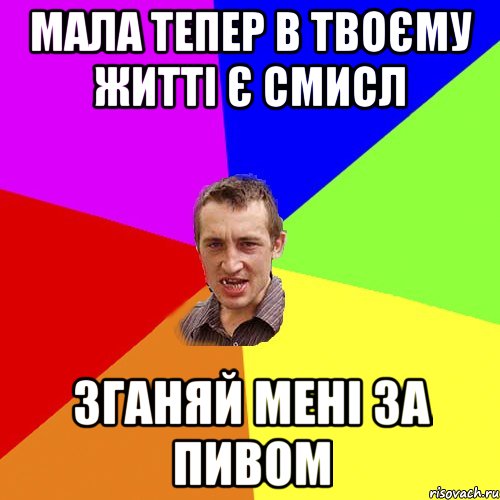 МАЛА ТЕПЕР В ТВОЄМУ ЖИТТІ Є СМИСЛ

ЗГАНЯЙ МЕНІ ЗА ПИВОМ

risovach.ru